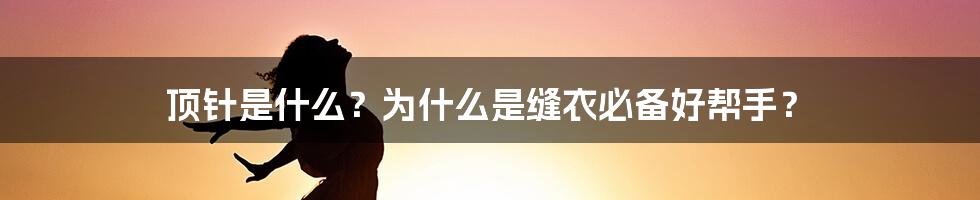 顶针是什么？为什么是缝衣必备好帮手？